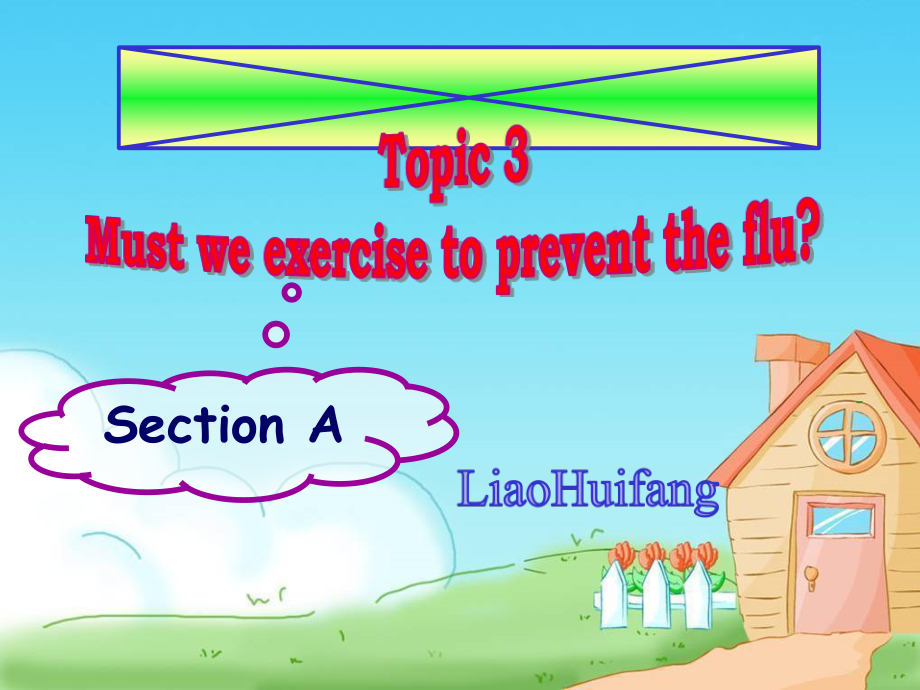 Topic 3
Must we exercise to prevent the flu?

Section A

LiaoHuifang